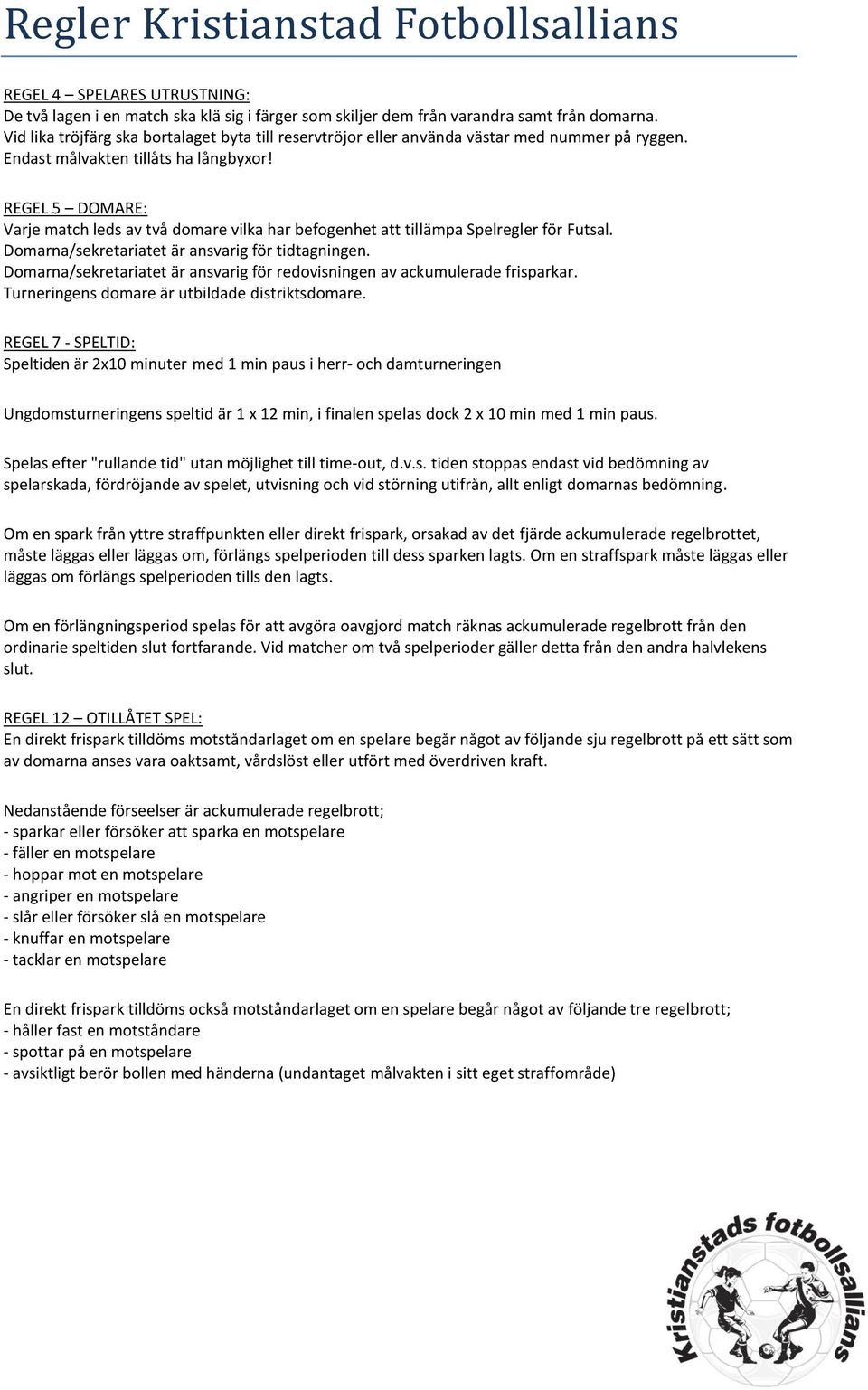 Regler Kristianstad Fotbollsallians

REGEL 4 – SPELARES UTRUSTNING:
De två lagen i en match ska klä sig i färger som skiljer dem från varandra samt från domarna. Vid lika tröjfärg ska bortalaget byta till reservtröjor eller använda västar med nummer på ryggen. Endast målvakten tillåts ha långbyxor!

REGEL 5 – DOMARE:
Varje match leds av två domare vilka har befogenhet att tillämpa Spelregler för Futsal. Domarna/sekretariatet är ansvarig för tidtagningen.
Domarna/sekretariatet är ansvarig för redovisningen av ackumulerade frisparkar.
Turneringens domare är utbildade distriktsdomare.

REGEL 7 - SPELTID:
Speltiden är 2x10 minuter med 1 min paus i herr- och damturneringen

Ungdomsturneringens speltid är 1 x 12 min, i finalen spelas dock 2 x 10 min med 1 min paus.

Spelas efter "rullande tid" utan möjlighet till time-out, d.v.s. tiden stoppas endast vid bedömning av spelarskada, fördröjande av spelet, utvisning och vid störning utifrån, allt enligt domarnas bedömning.

Om en spark från yttre straffpunkten eller direkt frispark, orsakad av det fjärde ackumulerade regelbrottet, måste läggas eller läggas om, förlängs spelperioden till dess sparken lagts. Om en straffspark måste läggas eller läggas om förlängs spelperioden tills den lagts.

Om en förlängningsperiod spelas för att avgöra oavgjord match räknas ackumulerade regelbrott från den ordinarie speltiden slut fortfarande. Vid matcher om två spelperioder gäller detta från den andra halvlekens slut.

REGEL 12 – OTILLÅTET SPEL:
En direkt frispark tilldöms motståndarlaget om en spelare begår något av följande sju regelbrott på ett sätt som av domarna anses vara oaktsamt, vårdslöst eller utfört med överdriven kraft.

Nedanstående förseelser är ackumulerade regelbrott;
- sparkar eller försöker att sparka en motspelare
- fäller en motspelare
- hoppar mot en motspelare
- angriper en motspelare
- slår eller försöker slå en motspelare
- knuffar en motspelare
- tacklar en motspelare

En direkt frispark tilldöms också motståndarlaget om en spelare begår något av följande tre regelbrott;
- håller fast en motståndare
- spottar på en motspelare
- avsiktligt berör bollen med händerna (undantaget målvakten i sitt eget straffområde)

Kristianstads fotbollsallians